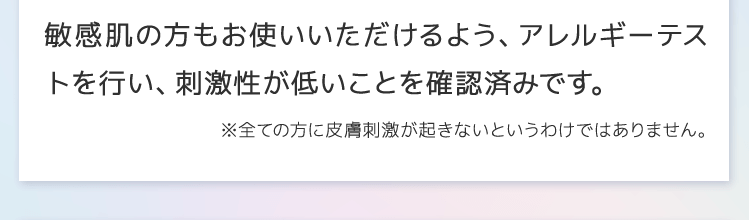 敏感肌の方もお使いいただけるよう、アレルギーテストを行い、刺激性が低いことを確認済みです。

※全ての方に皮膚刺激が起きないというわけではありません。